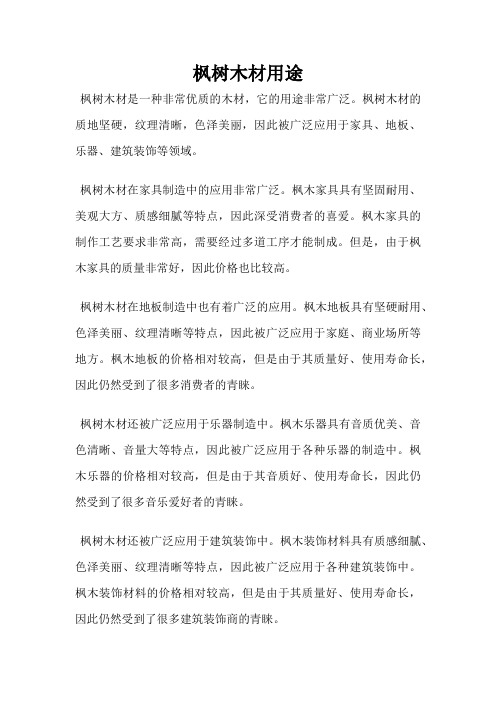 枫树木材用途

枫树木材是一种非常优质的木材，它的用途非常广泛。枫树木材的质地坚硬，纹理清晰，色泽美丽，因此被广泛应用于家具、地板、乐器、建筑装饰等领域。

枫树木材在家具制造中的应用非常广泛。枫木家具具有坚固耐用、美观大方、质感细腻等特点，因此深受消费者的喜爱。枫木家具的制作工艺要求非常高，需要经过多道工序才能制成。但是，由于枫木家具的质量非常好，因此价格也比较高。

枫树木材在地板制造中也有着广泛的应用。枫木地板具有坚硬耐用、色泽美丽、纹理清晰等特点，因此被广泛应用于家庭、商业场所等地方。枫木地板的价格相对较高，但是由于其质量好、使用寿命长，因此仍然受到了很多消费者的青睐。

枫树木材还被广泛应用于乐器制造中。枫木乐器具有音质优美、音色清晰、音量大等特点，因此被广泛应用于各种乐器的制造中。枫木乐器的价格相对较高，但是由于其音质好、使用寿命长，因此仍然受到了很多音乐爱好者的青睐。

枫树木材还被广泛应用于建筑装饰中。枫木装饰材料具有质感细腻、色泽美丽、纹理清晰等特点，因此被广泛应用于各种建筑装饰中。枫木装饰材料的价格相对较高，但是由于其质量好、使用寿命长，因此仍然受到了很多建筑装饰商的青睐。